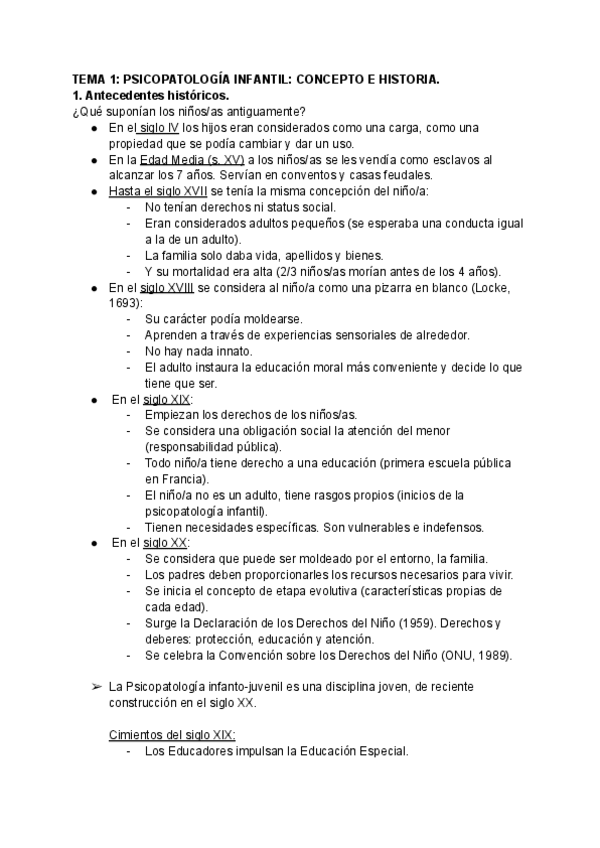 TEMA 1: PSICOPATOLOGÍA INFANTIL: CONCEPTO E HISTORIA.
1. Antecedentes históricos.
¿Qué suponían los niños/as antiguamente?

- En el siglo IV los hijos eran considerados como una carga, como una propiedad que se podía cambiar y dar un uso.
- En la Edad Media (s. XV) a los niños/as se les vendía como esclavos al alcanzar los 7 años. Servían en conventos y casas feudales.
- Hasta el siglo XVII se tenía la misma concepción del niño/a:
  - No tenían derechos ni status social.
  - Eran considerados adultos pequeños (se esperaba una conducta igual a la de un adulto).
  - La familia solo daba vida, apellidos y bienes.
  - Y su mortalidad era alta (2/3 niños/as morían antes de los 4 años).
- En el siglo XVIII se considera al niño/a como una pizarra en blanco (Locke, 1693):
  - Su carácter podía moldearse.
  - Aprenden a través de experiencias sensoriales de alrededor.
  - No hay nada innato.
  - El adulto instaura la educación moral más conveniente y decide lo que tiene que ser.
- En el siglo XIX:
  - Empiezan los derechos de los niños/as.
  - Se considera una obligación social la atención del menor (responsabilidad pública).
  - Todo niño/a tiene derecho a una educación (primera escuela pública en Francia).
  - El niño/a no es un adulto, tiene rasgos propios (inicios de la psicopatología infantil).
  - Tienen necesidades específicas. Son vulnerables e indefensos.
- En el siglo XX:
  - Se considera que puede ser moldeado por el entorno, la familia.
  - Los padres deben proporcionarles los recursos necesarios para vivir.
  - Se inicia el concepto de etapa evolutiva (características propias de cada edad).
  - Surge la Declaración de los Derechos del Niño (1959). Derechos y deberes: protección, educación y atención.
  - Se celebra la Convención sobre los Derechos del Niño (ONU, 1989).

➢ La Psicopatología infanto-juvenil es una disciplina joven, de reciente construcción en el siglo XX.

Cimientos del siglo XIX:
- Los Educadores impulsan la Educación Especial.